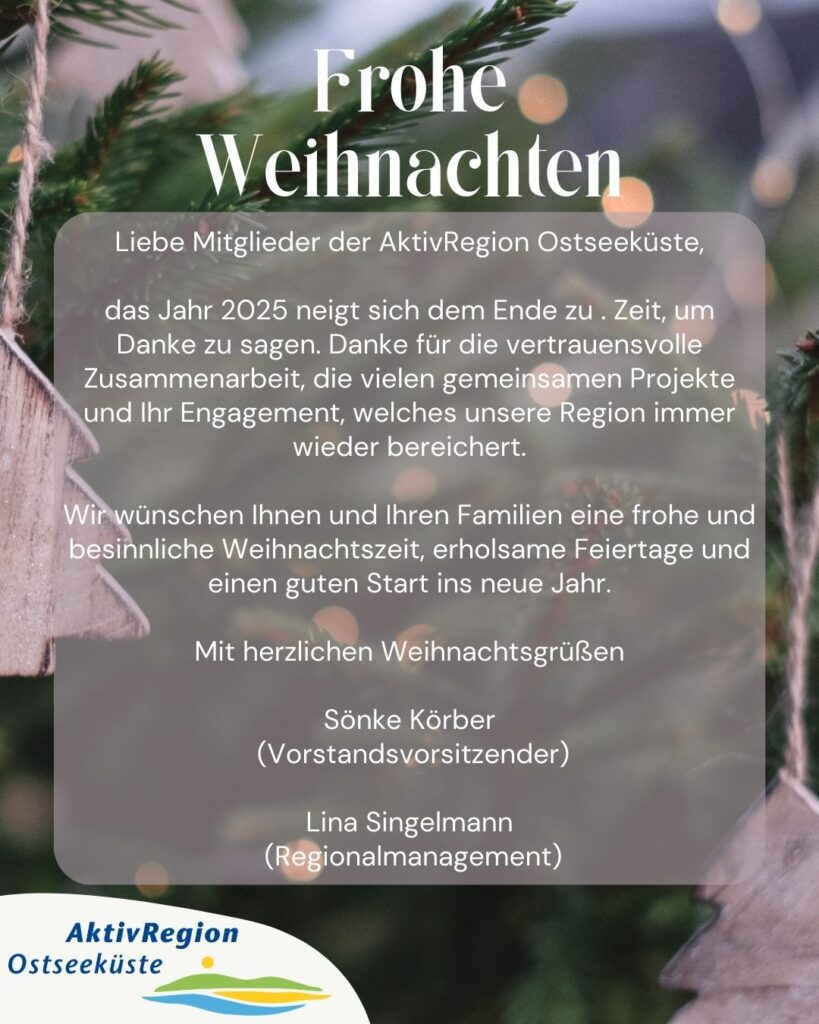 Frohe Weihnachten

Liebe Mitglieder der AktivRegion Ostseeküste,

das Jahr 2025 neigt sich dem Ende zu . Zeit, um Danke zu sagen. Danke für die vertrauensvolle Zusammenarbeit, die vielen gemeinsamen Projekte und Ihr Engagement, welches unsere Region immer wieder bereichert.

Wir wünschen Ihnen und Ihren Familien eine frohe und besinnliche Weihnachtszeit, erholsame Feiertage und einen guten Start ins neue Jahr.

Mit herzlichen Weihnachtsgrüßen

Sönke Körber
(Vorstandsvorsitzender)

Lina Singelmann
(Regionalmanagement)

AktivRegion
Ostseeküste